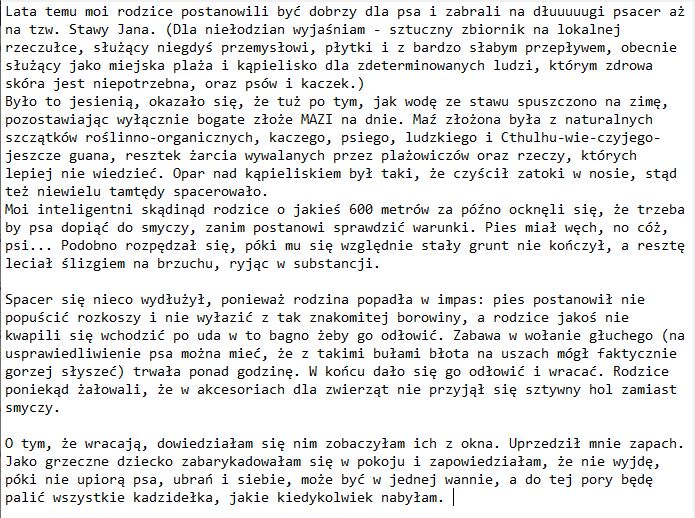 Lata temu moi rodzice postanowili być dobrzy dla psa i zabrali na dłuuuuugi psacer aż na tzw. Stawy Jana. (Dla niełodzian wyjaśniam - sztuczny zbiornik na lokalnej rzeczułce, służący niegdyś przemysłowi, płytki i z bardzo słabym przepływem, obecnie służący jako miejska plaża i kąpielisko dla zdeterminowanych ludzi, którym zdrowa skóra jest niepotrzebna, oraz psów i kaczek.)
Było to jesienią, okazało się, że tuż po tym, jak wodę ze stawu spuszczono na zimę, pozostawiając wyłącznie bogate złoże MAZI na dnie. Maź złożona była z naturalnych szczątków roślinno-organicznych, kaczego, psiego, ludzkiego i Cthulhu-wie-czyjego-jeszcze guana, resztek żarcia wywalanych przez plażowiczów oraz rzeczy, których lepiej nie wiedzieć. Opar nad kąpieliskiem był taki, że czyścił zatoki w nosie, stąd też niewielu tamtędy spacerowało.
Moi inteligentni skądinąd rodzice o jakieś 600 metrów za późno ocknęli się, że trzeba by psa dopiąć do smyczy, zanim postanowi sprawdzić warunki. Pies miał węch, no cóż, psi... Podobno rozpędzał się, póki mu się względnie stały grunt nie kończył, a resztę leciał ślizgiem na brzuchu, ryjąc w substancji.

Spacer się nieco wydłużył, ponieważ rodzina popadła w impas: pies postanowił nie popuścić rozkoszy i nie wyłazić z tak znakomitej borowiny, a rodzice jakoś nie kwapili się wchodzić po uda w to bagno żeby go odłowić. Zabawa w wołanie głuchego (na usprawiedliwienie psa można mieć, że z takimi bułami błota na uszach mógł faktycznie gorzej słyszeć) trwała ponad godzinę. W końcu dało się go odłowić i wracać. Rodzice poniekąd żałowali, że w akcesoriach dla zwierząt nie przyjął się sztywny hol zamiast smyczy.

O tym, że wracają, dowiedziałam się nim zobaczyłam ich z okna. Uprzedził mnie zapach. Jako grzeczne dziecko zabarykadowałam się w pokoju i zapowiedziałam, że nie wyjdę, póki nie upiorą psa, ubrań i siebie, może być w jednej wannie, a do tej pory będę palić wszystkie kadzidełka, jakie kiedykolwiek nabyłam.